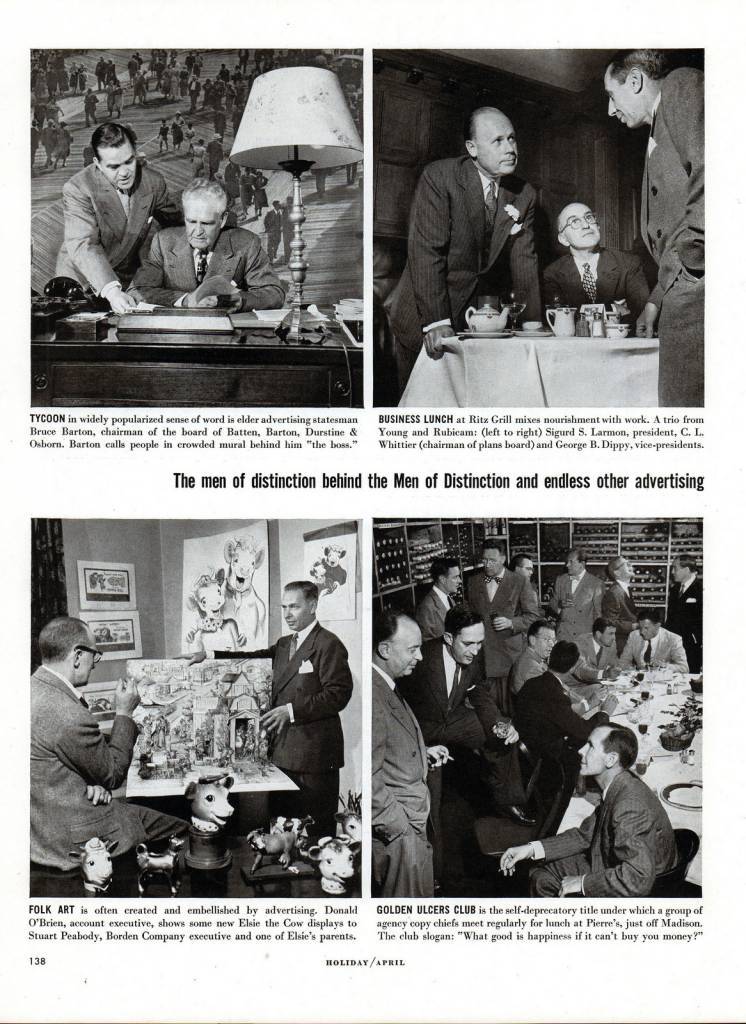 TYCOON in widely popularized sense of word is elder advertising statesman Bruce Barton, chairman of the board of Batten, Barton, Durstine & Osborn. Barton calls people in crowded mural behind him "the boss."

BUSINESS LUNCH at Ritz Grill mixes nourishment with work. A trio from Young and Rubicam: (left to right) Sigurd S. Larmon, president, C. L. Whittier (chairman of plans board) and George B. Dippy, vice-presidents.

The men of distinction behind the Men of Distinction and endless other advertising

FOLK ART is often created and embellished by advertising. Donald O'Brien, account executive, shows some new Elsie the Cow displays to Stuart Peabody, Borden Company executive and one of Elsie's parents.

GOLDEN ULCERS CLUB is the self-deprecatory title under which a group of agency copy chiefs meet regularly for lunch at Pierre's, just off Madison. The club slogan: "What good is happiness if it can't buy you money?"

138

HOLIDAY/APRIL